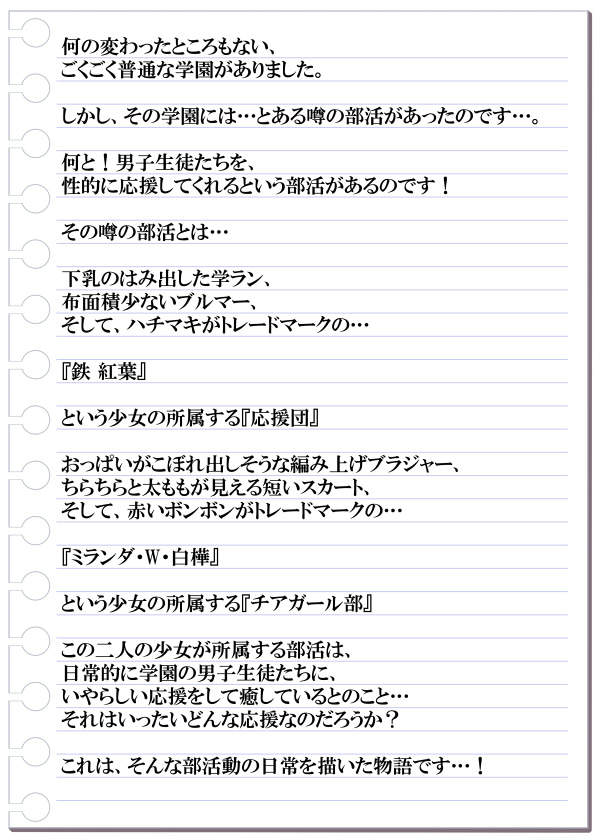 何の変わったところもない、
ごくごく普通な学園がありました。

しかし、その学園には…とある噂の部活があったのです…。

何と！男子生徒たちを、
性的に応援してくれるという部活があるのです！

その噂の部活とは…

下乳のはみ出した学ラン、
布面積少ないブルマー、
そして、ハチマキがトレードマークの…

『鉄 紅葉』

という少女の所属する『応援団』

おっぱいがこぼれ出しそうな編み上げブラジャー、
ちらちらと太ももが見える短いスカート、
そして、赤いボンボンがトレードマークの…

『ミランダ・W・白樺』

という少女の所属する『チアガール部』

この二人の少女が所属する部活は、
日常的に学園の男子生徒たちに、
いやらしい応援をして癒しているとのこと…
それはいったいどんな応援なのだろうか？

これは、そんな部活動の日常を描いた物語です…！